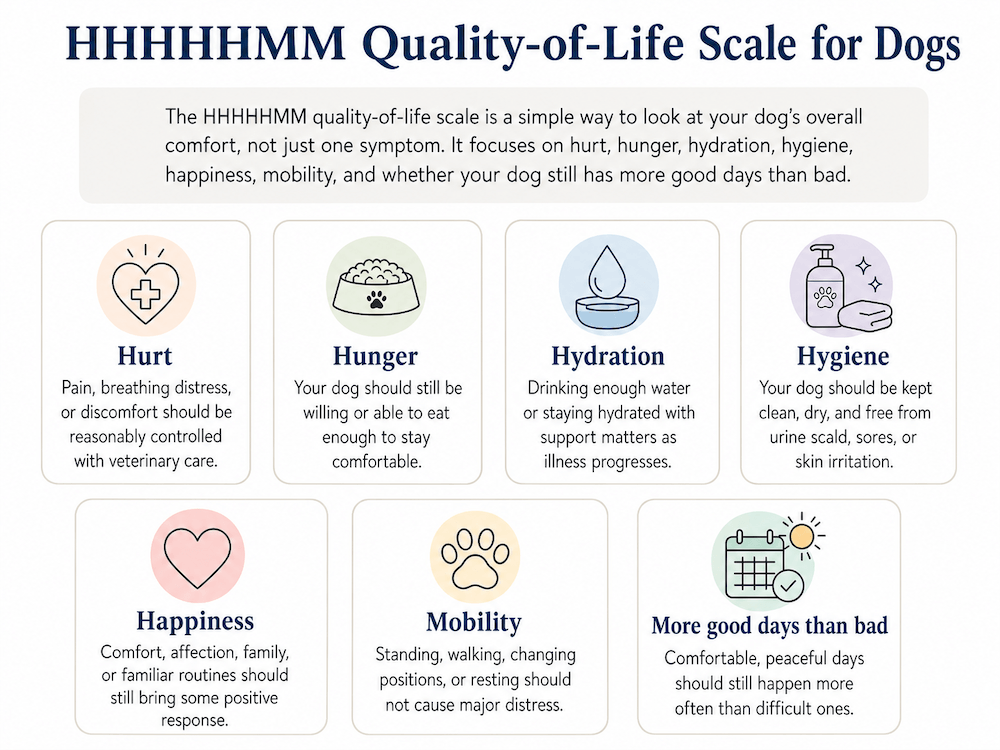 HHHHHMM Quality-of-Life Scale for Dogs

The HHHHHMM quality-of-life scale is a simple way to look at your dog's overall comfort, not just one symptom. It focuses on hurt, hunger, hydration, hygiene, happiness, mobility, and whether your dog still has more good days than bad.

Hurt
Pain, breathing distress, or discomfort should be reasonably controlled with veterinary care.

Hunger
Your dog should still be willing or able to eat enough to stay comfortable.

Hydration
Drinking enough water or staying hydrated with support matters as illness progresses.

Hygiene
Your dog should be kept clean, dry, and free from urine scald, sores, or skin irritation.

Happiness
Comfort, affection, family, or familiar routines should still bring some positive response.

Mobility
Standing, walking, changing positions, or resting should not cause major distress.

More good days than bad
Comfortable, peaceful days should still happen more often than difficult ones.